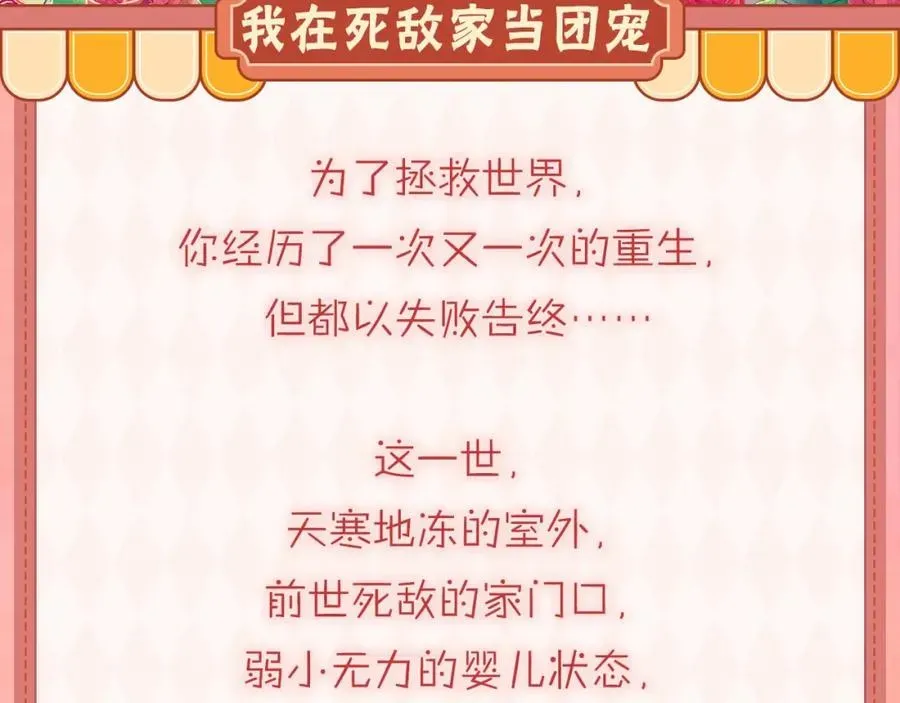 我在死敌家当团宠

为了拯救世界，
你经历了一次又一次的重生，
但都以失败告终……

这一世，
天寒地冻的室外，
前世死敌的家门口，
弱小·无力的婴儿状态，